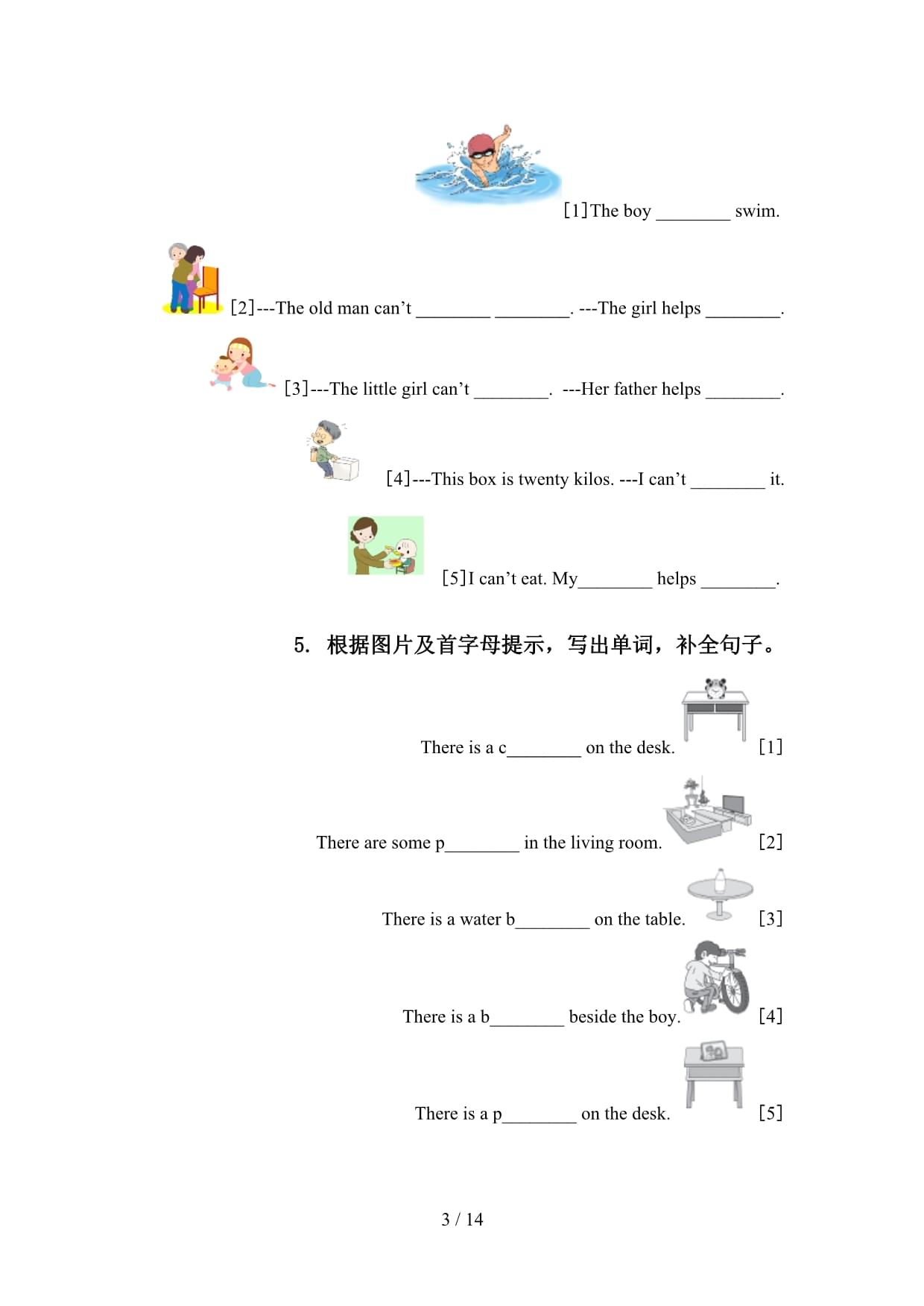 [1]The boy ________ swim.

[2]---The old man can't ________ ________. ---The girl helps ________.

[3]---The little girl can't ________. ---Her father helps ________.

[4]---This box is twenty kilos. ---I can't ________ it.

[5]I can't eat. My________ helps ________.

5. 根据图片及首字母提示，写出单词，补全句子。

There is a c________ on the desk. [1]

There are some p________ in the living room. [2]

There is a water b________ on the table. [3]

There is a b________ beside the boy. [4]

There is a p________ on the desk. [5]

3 / 14